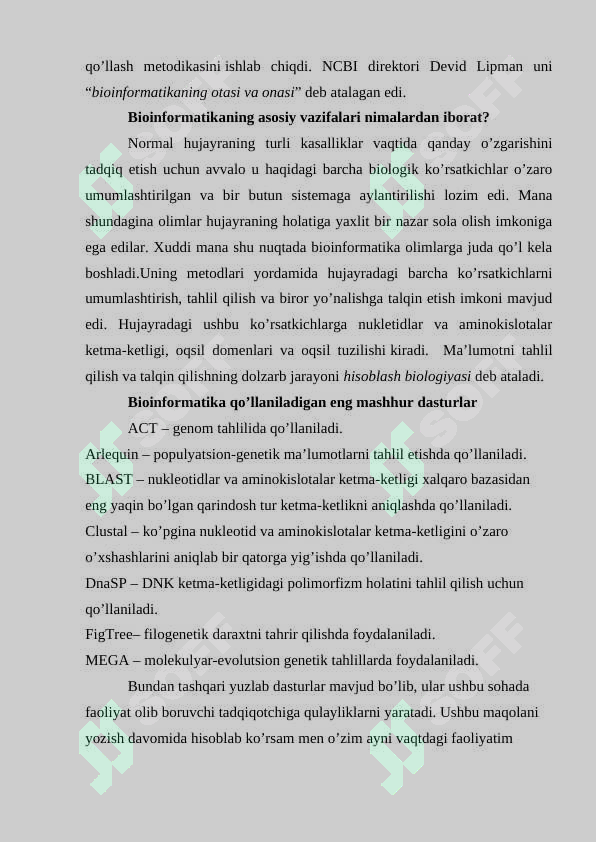 qo’llash metodikasini ishlab chiqdi. NCBI direktori Devid Lipman uni “bioinformatikaning otasi va onasi” deb atalagan edi.

Bioinformatikaning asosiy vazifalari nimalardan iborat?

Normal hujayraning turli kasalliklar vaqtida qanday o’zgarishini tadqiq etish uchun avvalo u haqidagi barcha biologik ko’rsatkichlar o’zaro umumlashtirilgan va bir butun sistemaga aylantirilishi lozim edi. Mana shundagina olimlar hujayraning holatiga yaxlit bir nazar sola olish imkoniga ega edilar. Xuddi mana shu nuqtada bioinformatika olimlarga juda qo’l kela boshladi.Uning metodlari yordamida hujayradagi barcha ko’rsatkichlarni umumlashtirish, tahlil qilish va biror yo’nalishga talqin etish imkoni mavjud edi. Hujayradagi ushbu ko’rsatkichlarga nukletidlar va aminokislotalar ketma-ketligi, oqsil domenlari va oqsil tuzilishi kiradi. Ma’lumotni tahlil qilish va talqin qilishning dolzarb jarayoni hisoblash biologiyasi deb ataladi.

Bioinformatika qo’llaniladigan eng mashhur dasturlar

ACT – genom tahlilida qo’llaniladi.

Arlequin – populyatsion-genetik ma’lumotlarni tahlil etishda qo’llaniladi.

BLAST – nukleotidlar va aminokislotalar ketma-ketligi xalqaro bazasidan eng yaqin bo’lgan qarindosh tur ketma-ketlikni aniqlashda qo’llaniladi.

Clustal – ko’pgina nukleotid va aminokislotalar ketma-ketligini o’zaro o’xshashlarini aniqlab bir qatorga yig’ishda qo’llaniladi.

DnaSP – DNK ketma-ketligidagi polimorfizm holatini tahlil qilish uchun qo’llaniladi.

FigTree– filogenetik daraxtni tahrir qilishda foydalaniladi.

MEGA – molekulyar-evolutsion genetik tahlillarda foydalaniladi.

Bundan tashqari yuzlab dasturlar mavjud bo’lib, ular ushbu sohada faoliyat olib boruvchi tadqiqotchiga qulayliklarni yaratadi. Ushbu maqolani yozish davomida hisoblab ko’rsam men o’zim ayni vaqtdagi faoliyatim